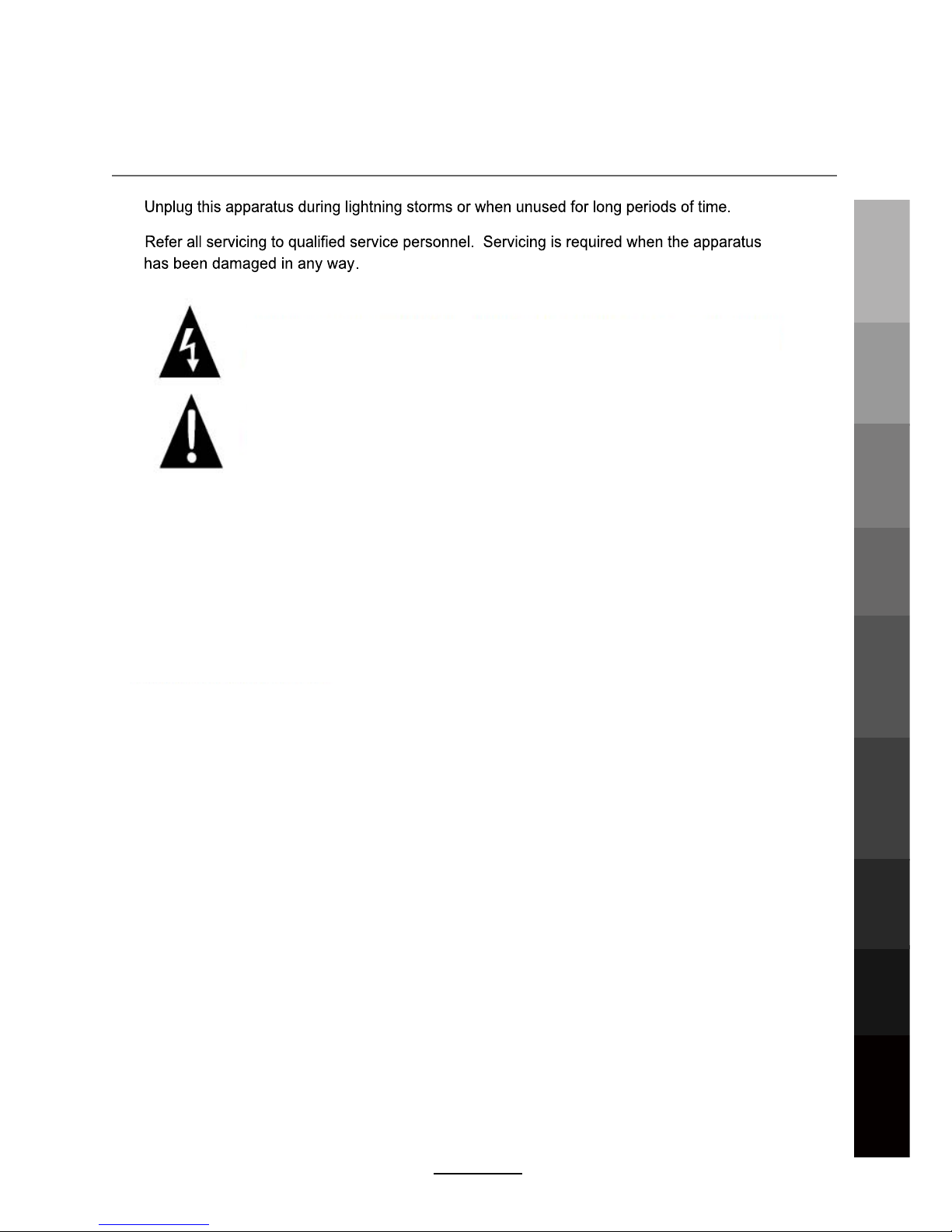 Unplug this apparatus during lightning storms or when unused for long periods of time.

Refer all servicing to qualified service personnel. Servicing is required when the apparatus has been damaged in any way.